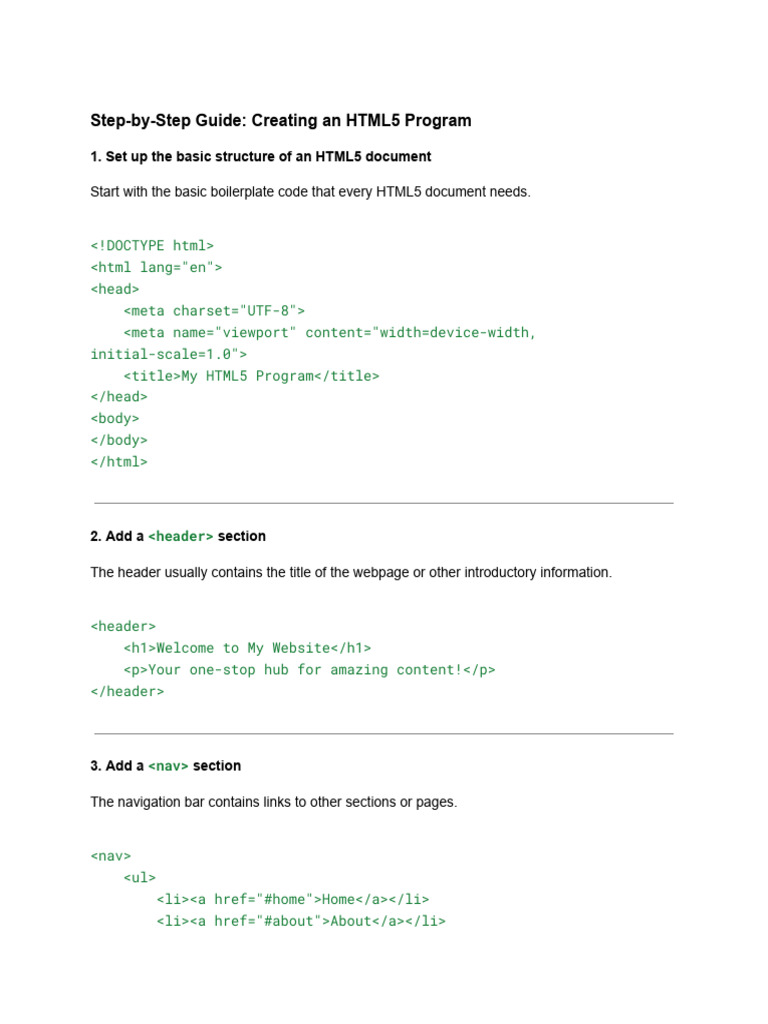 Step-by-Step Guide: Creating an HTML5 Program

1. Set up the basic structure of an HTML5 document

Start with the basic boilerplate code that every HTML5 document needs.

<!DOCTYPE html>
<html lang="en">
<head>
    <meta charset="UTF-8">
    <meta name="viewport" content="width=device-width, initial-scale=1.0">
    <title>My HTML5 Program</title>
</head>
<body>
</body>
</html>

2. Add a <header> section

The header usually contains the title of the webpage or other introductory information.

<header>
    <h1>Welcome to My Website</h1>
    <p>Your one-stop hub for amazing content!</p>
</header>

3. Add a <nav> section

The navigation bar contains links to other sections or pages.

<nav>
    <ul>
        <li><a href="#home">Home</a></li>
        <li><a href="#about">About</a></li>